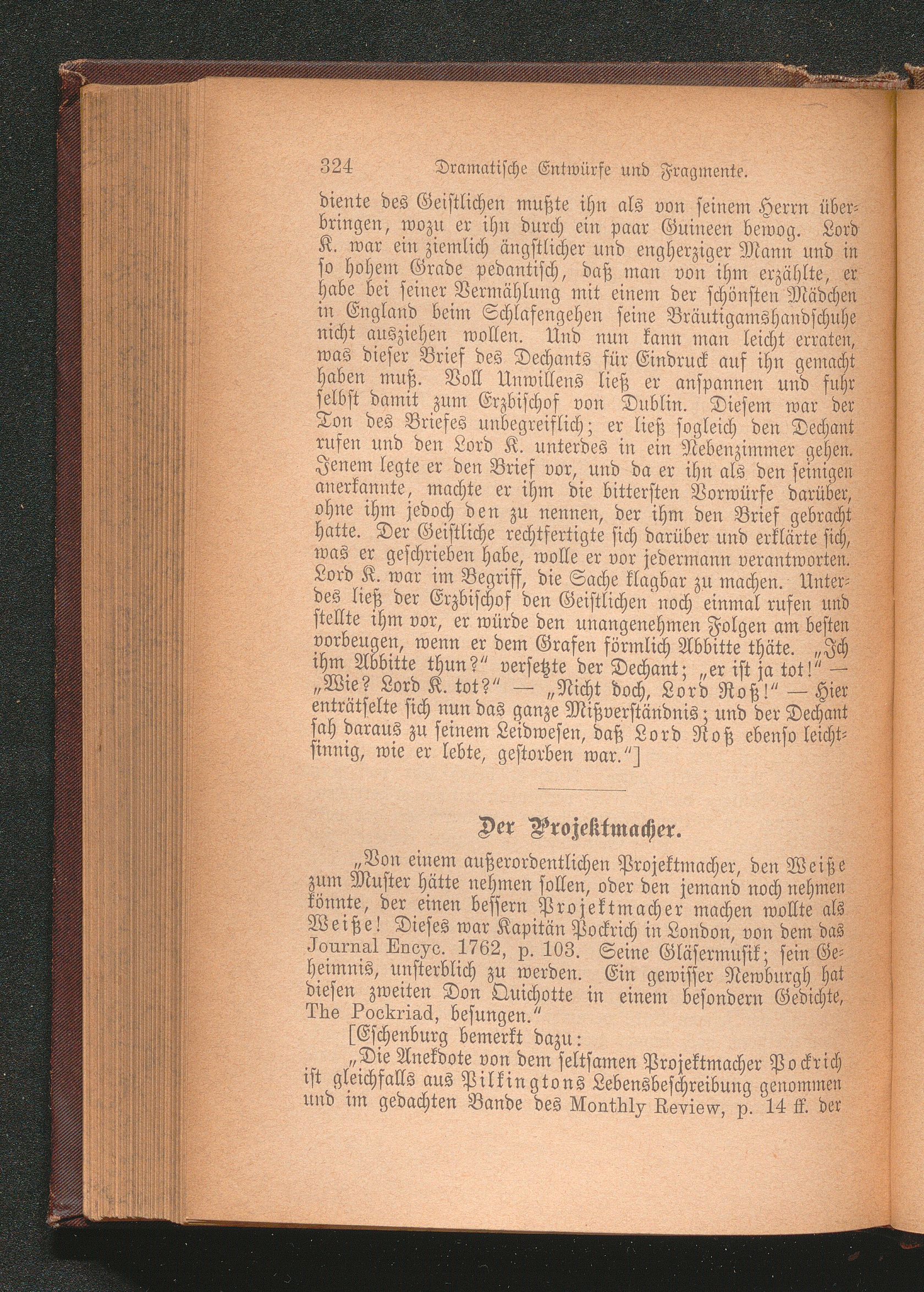 324 Dramatische Entwürfe und Fragmente.

diente des Geistlichen mußte ihn als von seinem Herrn überbringen, wozu er ihn durch ein paar Guineen bewog. Lord K. war ein ziemlich ängstlicher und engherziger Mann und in so hohem Grade pedantisch, daß man von ihm erzählte, er habe bei seiner Vermählung mit einem der schönsten Mädchen in England beim Schlafengehen seine Bräutigamshandschuhe nicht ausziehen wollen. Und nun kann man leicht erraten, was dieser Brief des Dechants für Eindruck auf ihn gemacht haben muß. Voll Unwillens ließ er anspannen und fuhr selbst damit zum Erzbischof von Dublin. Diesem war der Ton des Briefes unbegreiflich; er ließ sogleich den Dechant rufen und den Lord K. unterdes in ein Nebenzimmer gehen. Jenem legte er den Brief vor, und da er ihn als den seinigen anerkannte, machte er ihm die bittersten Vorwürfe darüber, ohne ihm jedoch den zu nennen, der ihm den Brief gebracht hatte. Der Geistliche rechtfertigte sich darüber und erklärte sich, was er geschrieben habe, wolle er vor jedermann verantworten. Lord K. war im Begriff, die Sache klagbar zu machen. Unterdes ließ der Erzbischof den Geistlichen noch einmal rufen und stellte ihm vor, er würde den unangenehmen Folgen am besten vorbeugen, wenn er dem Grafen förmlich Abbitte thäte. „Ich ihm Abbitte thun?“ versetzte der Dechant; „er ist ja tot!“ — „Wie? Lord K. tot?“ — „Nicht doch, Lord Roß!“ — Hier enträtselte sich nun das ganze Mißverständnis; und der Dechant sah daraus zu seinem Leidwesen, daß Lord Roß ebenso leichtsinnig, wie er lebte, gestorben war.“]

Der Projektmacher.

„Von einem außerordentlichen Projektmacher, den Weiße zum Muster hätte nehmen sollen, oder den jemand noch nehmen könnte, der einen bessern Projektmacher machen wollte als Weiße! Dieses war Kapitän Pockrich in London, von dem das Journal Encyc. 1762, p. 103. Seine Gläsermusik; sein Geheimnis, unsterblich zu werden. Ein gewisser Newburgh hat diesen zweiten Don Quichotte in einem besondern Gedichte, The Pockriad, besungen.“

[Eschenburg bemerkt dazu:

„Die Anekdote von dem seltsamen Projektmacher Pockrich ist gleichfalls aus Pilkingtons Lebensbeschreibung genommen und im gedachten Bande des Monthly Review, p. 14 ff. der